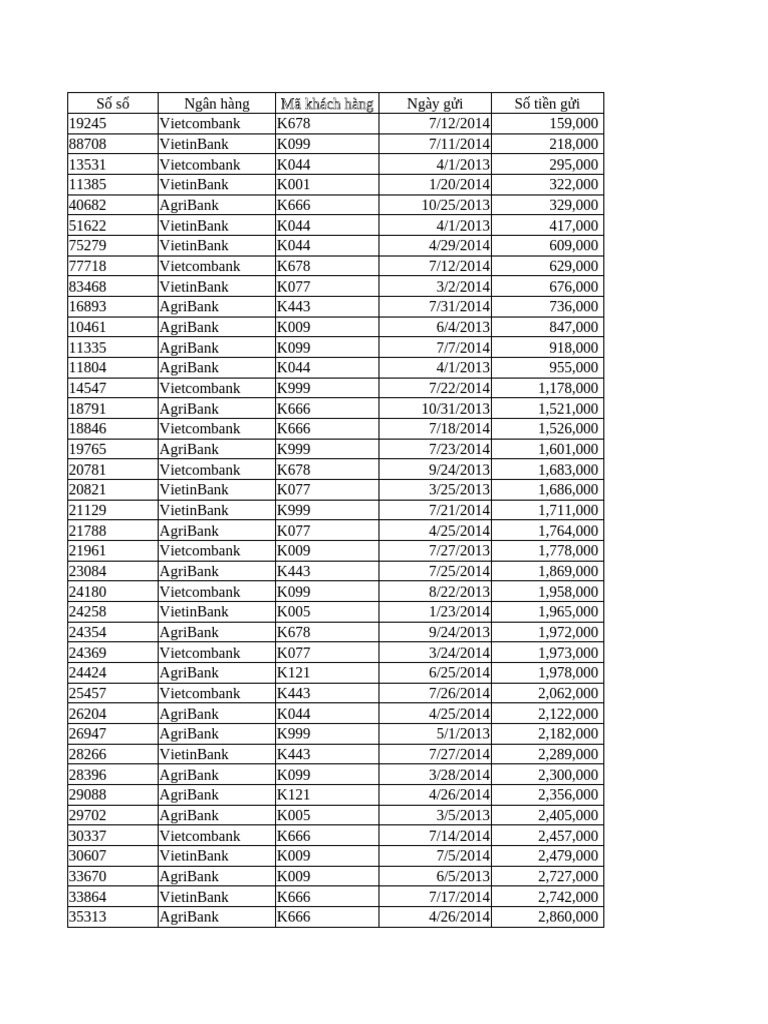 | Số sổ | Ngân hàng | Mã khách hàng | Ngày gửi | Số tiền gửi |
|---|---|---|---|---|
| 19245 | Vietcombank | K678 | 7/12/2014 | 159,000 |
| 88708 | VietinBank | K099 | 7/11/2014 | 218,000 |
| 13531 | Vietcombank | K044 | 4/1/2013 | 295,000 |
| 11385 | VietinBank | K001 | 1/20/2014 | 322,000 |
| 40682 | AgriBank | K666 | 10/25/2013 | 329,000 |
| 51622 | VietinBank | K044 | 4/1/2013 | 417,000 |
| 75279 | VietinBank | K044 | 4/29/2014 | 609,000 |
| 77718 | Vietcombank | K678 | 7/12/2014 | 629,000 |
| 83468 | VietinBank | K077 | 3/2/2014 | 676,000 |
| 16893 | AgriBank | K443 | 7/31/2014 | 736,000 |
| 10461 | AgriBank | K009 | 6/4/2013 | 847,000 |
| 11335 | AgriBank | K099 | 7/7/2014 | 918,000 |
| 11804 | AgriBank | K044 | 4/1/2013 | 955,000 |
| 14547 | Vietcombank | K999 | 7/22/2014 | 1,178,000 |
| 18791 | AgriBank | K666 | 10/31/2013 | 1,521,000 |
| 18846 | Vietcombank | K666 | 7/18/2014 | 1,526,000 |
| 19765 | AgriBank | K999 | 7/23/2014 | 1,601,000 |
| 20781 | Vietcombank | K678 | 9/24/2013 | 1,683,000 |
| 20821 | VietinBank | K077 | 3/25/2013 | 1,686,000 |
| 21129 | VietinBank | K999 | 7/21/2014 | 1,711,000 |
| 21788 | AgriBank | K077 | 4/25/2014 | 1,764,000 |
| 21961 | Vietcombank | K009 | 7/27/2013 | 1,778,000 |
| 23084 | AgriBank | K443 | 7/25/2014 | 1,869,000 |
| 24180 | Vietcombank | K099 | 8/22/2013 | 1,958,000 |
| 24258 | VietinBank | K005 | 1/23/2014 | 1,965,000 |
| 24354 | AgriBank | K678 | 9/24/2013 | 1,972,000 |
| 24369 | Vietcombank | K077 | 3/24/2014 | 1,973,000 |
| 24424 | AgriBank | K121 | 6/25/2014 | 1,978,000 |
| 25457 | Vietcombank | K443 | 7/26/2014 | 2,062,000 |
| 26204 | AgriBank | K044 | 4/25/2014 | 2,122,000 |
| 26947 | AgriBank | K999 | 5/1/2013 | 2,182,000 |
| 28266 | VietinBank | K443 | 7/27/2014 | 2,289,000 |
| 28396 | AgriBank | K099 | 3/28/2014 | 2,300,000 |
| 29088 | AgriBank | K121 | 4/26/2014 | 2,356,000 |
| 29702 | AgriBank | K005 | 3/5/2013 | 2,405,000 |
| 30337 | Vietcombank | K666 | 7/14/2014 | 2,457,000 |
| 30607 | VietinBank | K009 | 7/5/2014 | 2,479,000 |
| 33670 | AgriBank | K009 | 6/5/2013 | 2,727,000 |
| 33864 | VietinBank | K666 | 7/17/2014 | 2,742,000 |
| 35313 | AgriBank | K666 | 4/26/2014 | 2,860,000 |